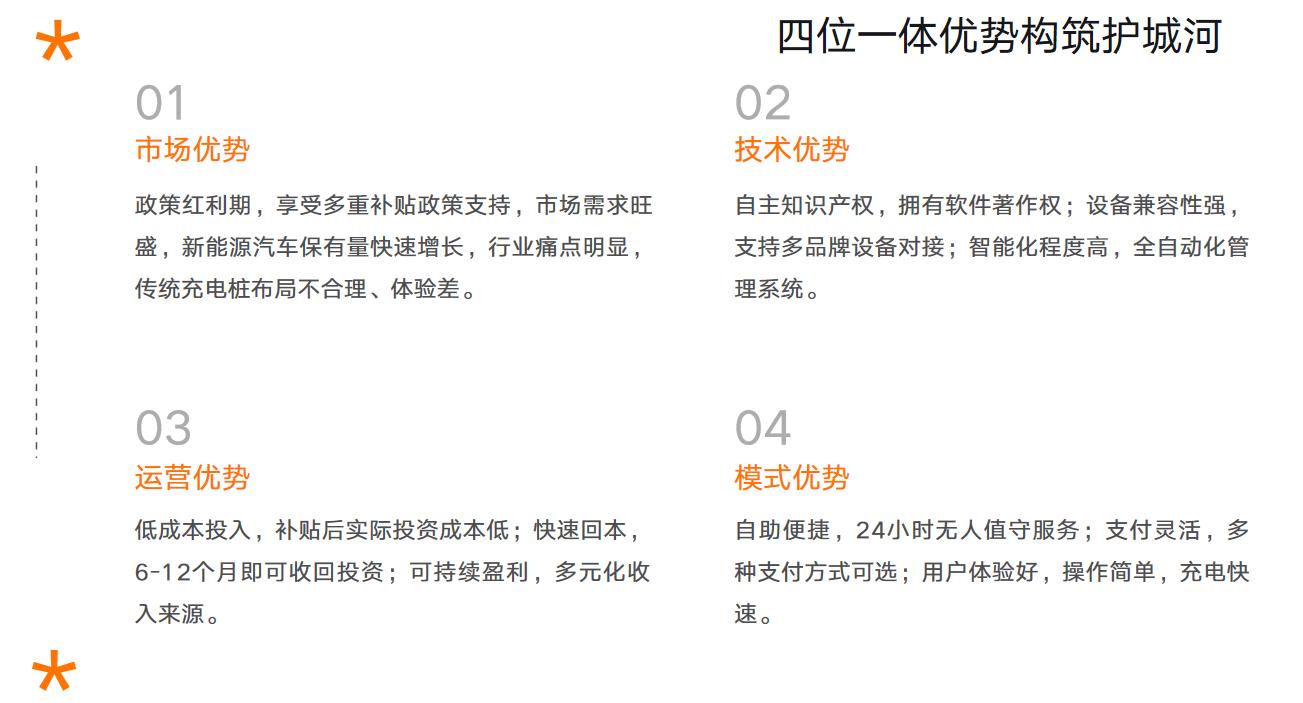 四位一体优势构筑护城河

01
市场优势
政策红利期，享受多重补贴政策支持，市场需求旺盛，新能源汽车保有量快速增长，行业痛点明显，传统充电桩布局不合理、体验差。

02
技术优势
自主知识产权，拥有软件著作权；设备兼容性强，支持多品牌设备对接；智能化程度高，全自动化管理系统。

03
运营优势
低成本投入，补贴后实际投资成本低；快速回本，6-12个月即可收回投资；可持续盈利，多元化收入来源。

04
模式优势
自助便捷，24小时无人值守服务；支付灵活，多种支付方式可选；用户体验好，操作简单，充电快速。